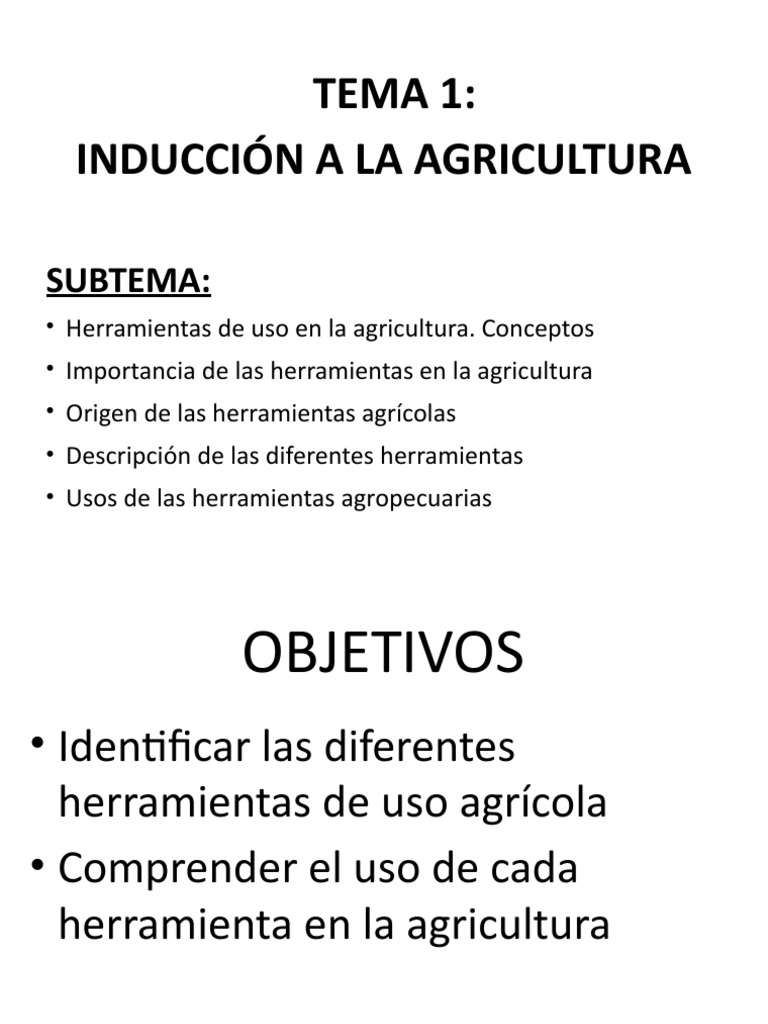 TEMA 1:
INDUCCIÓN A LA AGRICULTURA

SUBTEMA:

• Herramientas de uso en la agricultura. Conceptos
• Importancia de las herramientas en la agricultura
• Origen de las herramientas agrícolas
• Descripción de las diferentes herramientas
• Usos de las herramientas agropecuarias

OBJETIVOS

• Identificar las diferentes herramientas de uso agrícola
• Comprender el uso de cada herramienta en la agricultura